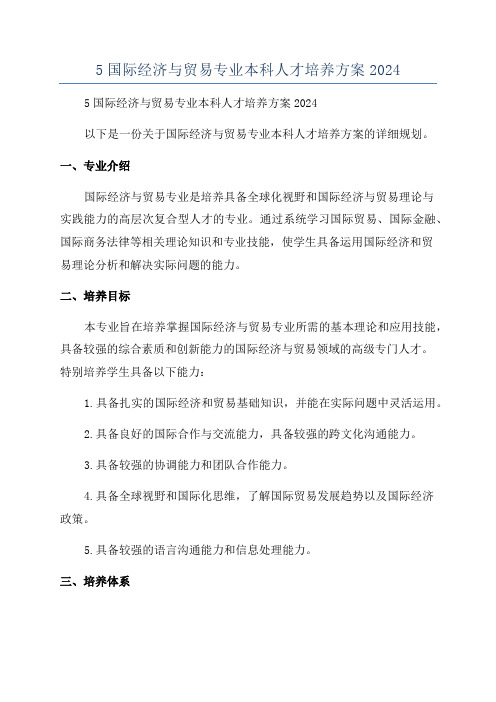 5 国际经济与贸易专业本科人才培养方案 2024

5 国际经济与贸易专业本科人才培养方案 2024

以下是一份关于国际经济与贸易专业本科人才培养方案的详细规划。

一、专业介绍

国际经济与贸易专业是培养具备全球化视野和国际经济与贸易理论与实践能力的高层次复合型人才的专业。通过系统学习国际贸易、国际金融、国际商务法律等相关理论知识和专业技能，使学生具备运用国际经济和贸易理论分析和解决实际问题的能力。

二、培养目标

本专业旨在培养掌握国际经济与贸易专业所需的基本理论和应用技能，具备较强的综合素质和创新能力的国际经济与贸易领域的高级专门人才。特别培养学生具备以下能力：

1. 具备扎实的国际经济和贸易基础知识，并能在实际问题中灵活运用。

2. 具备良好的国际合作与交流能力，具备较强的跨文化沟通能力。

3. 具备较强的协调能力和团队合作能力。

4. 具备全球视野和国际化思维，了解国际贸易发展趋势以及国际经济政策。

5. 具备较强的语言沟通能力和信息处理能力。

三、培养体系